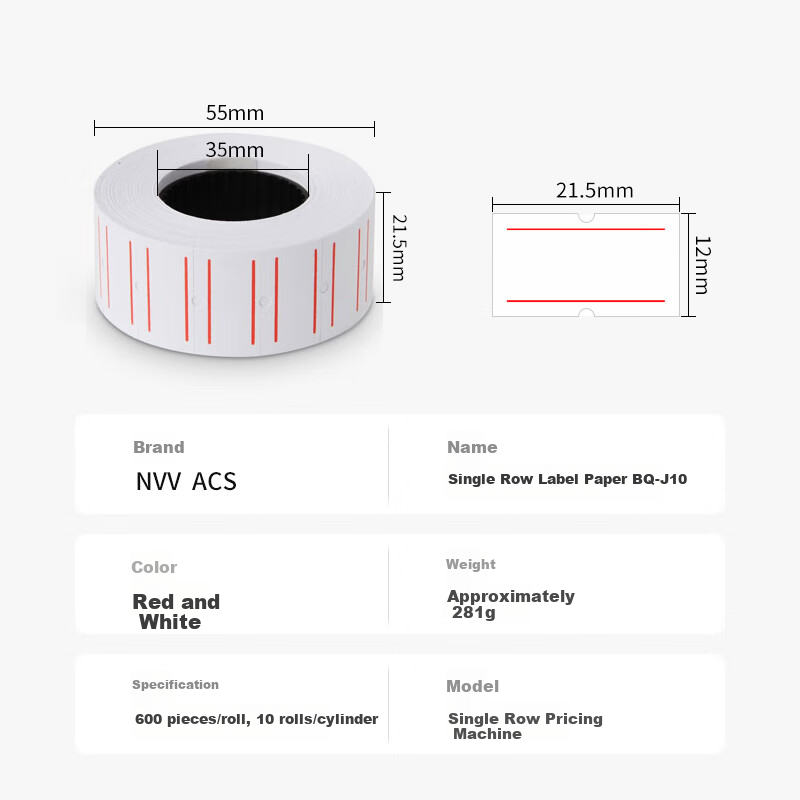 55mm

35mm

21.5mm

21.5mm

12mm

Brand

NVV ACS

Name

Single Row Label Paper BQ-J10

Color

Red and White

Weight

Approximately 281g

Specification

600 pieces/roll, 10 rolls/cylinder

Model

Single Row Pricing Machine